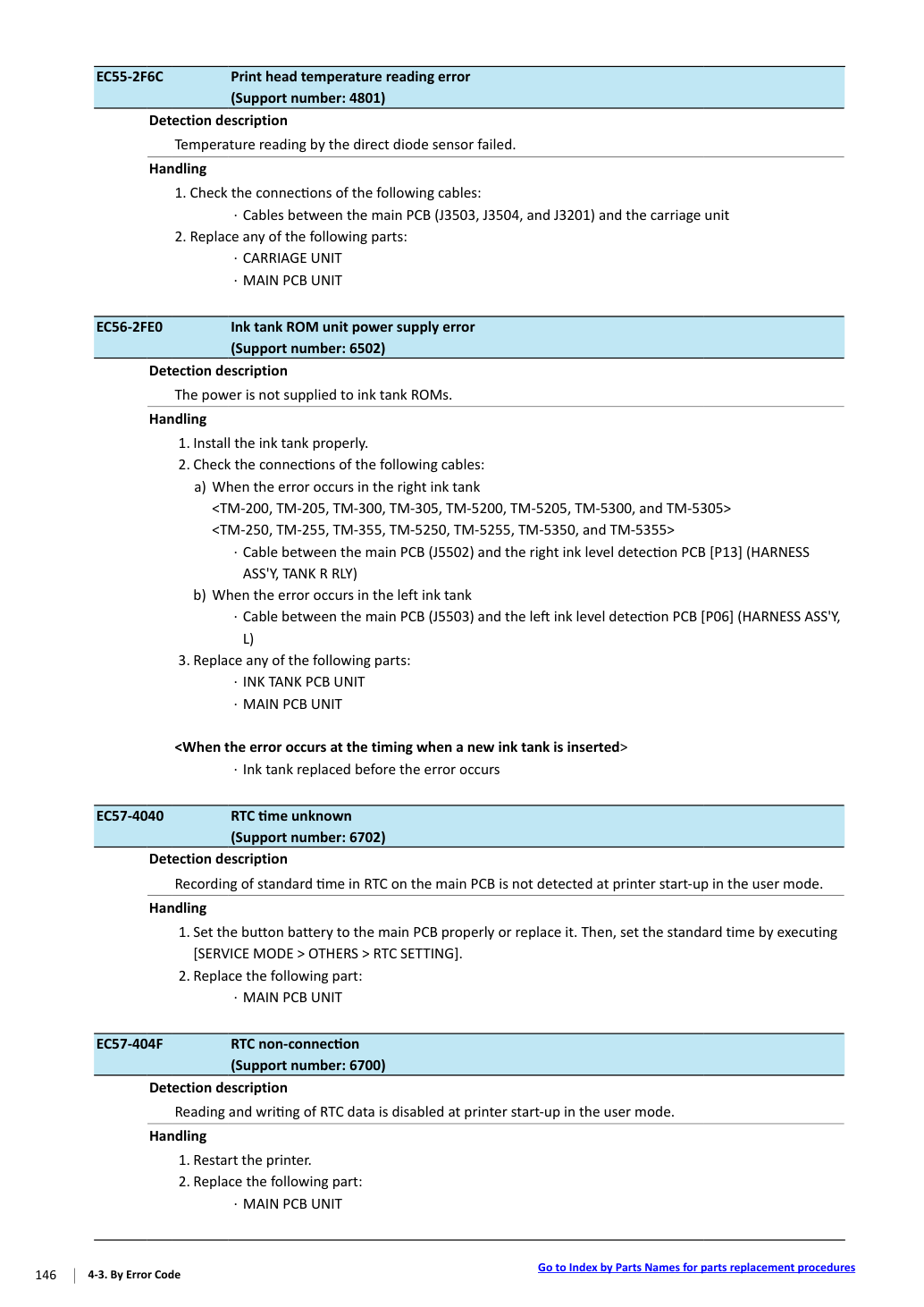 EC55-2F6C Print head temperature reading error
(Support number: 4801)

Detection description

Temperature reading by the direct diode sensor failed.

Handling

1. Check the connections of the following cables:

· Cables between the main PCB (J3503, J3504, and J3201) and the carriage unit

2. Replace any of the following parts:

· CARRIAGE UNIT

· MAIN PCB UNIT

EC56-2FE0 Ink tank ROM unit power supply error
(Support number: 6502)

Detection description

The power is not supplied to ink tank ROMs.

Handling

1. Install the ink tank properly.

2. Check the connections of the following cables:

a) When the error occurs in the right ink tank

<TM-200, TM-205, TM-300, TM-305, TM-5200, TM-5205, TM-5300, and TM-5305>

<TM-250, TM-255, TM-355, TM-5250, TM-5255, TM-5350, and TM-5355>

· Cable between the main PCB (J5502) and the right ink level detection PCB [P13] (HARNESS ASS'Y, TANK R RLY)

b) When the error occurs in the left ink tank

· Cable between the main PCB (J5503) and the left ink level detection PCB [P06] (HARNESS ASS'Y, L)

3. Replace any of the following parts:

· INK TANK PCB UNIT

· MAIN PCB UNIT

<When the error occurs at the timing when a new ink tank is inserted>

· Ink tank replaced before the error occurs

EC57-4040 RTC time unknown
(Support number: 6702)

Detection description

Recording of standard time in RTC on the main PCB is not detected at printer start-up in the user mode.

Handling

1. Set the button battery to the main PCB properly or replace it. Then, set the standard time by executing [SERVICE MODE > OTHERS > RTC SETTING].

2. Replace the following part:

· MAIN PCB UNIT

EC57-404F RTC non-connection
(Support number: 6700)

Detection description

Reading and writing of RTC data is disabled at printer start-up in the user mode.

Handling

1. Restart the printer.

2. Replace the following part:

· MAIN PCB UNIT

146 4-3. By Error Code

Go to Index by Parts Names for parts replacement procedures